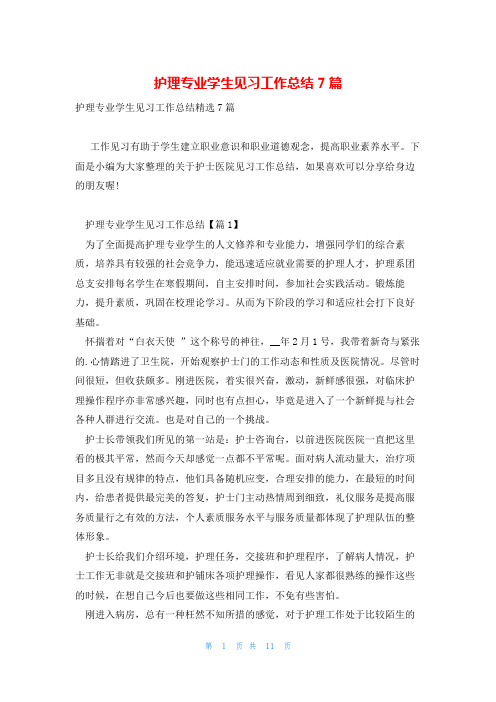 护理专业学生见习工作总结 7 篇

护理专业学生见习工作总结精选 7 篇

工作见习有助于学生建立职业意识和职业道德观念，提高职业素养水平。下面是小编为大家整理的关于护士医院见习工作总结，如果喜欢可以分享给身边的朋友喔!

护理专业学生见习工作总结【篇 1】

为了全面提高护理专业学生的人文修养和专业能力，增强同学们的综合素质，培养具有较强的社会竞争力，能迅速适应就业需要的护理人才，护理系团总支安排每名学生在寒假期间，自主安排时间，参加社会实践活动。锻炼能力，提升素质，巩固在校理论学习。从而为下阶段的学习和适应社会打下良好基础。

怀揣着对“白衣天使 ”这个称号的神往，__年 2 月 1 号，我带着新奇与紧张的.心情踏进了卫生院，开始观察护士门的工作动态和性质及医院情况。尽管时间很短，但收获颇多。刚进医院，着实很兴奋，激动，新鲜感很强，对临床护理操作程序亦非常感兴趣，同时也有点担心，毕竟是进入了一个新鲜提与社会各种人群进行交流。也是对自己的一个挑战。

护士长带领我们所见的第一站是：护士咨询台，以前进医院医院一直把这里看的极其平常，然而今天却感觉一点都不平常呢。面对病人流动量大，治疗项目多且没有规律的特点，他们具备随机应变，合理安排的能力，在最短的时间内，给患者提供最完美的答复，护士门主动热情周到细致，礼仪服务是提高服务质量行之有效的方法，个人素质服务水平与服务质量都体现了护理队伍的整体形象。

护士长给我们介绍环境，护理任务，交接班和护理程序，了解病人情况，护士工作无非就是交接班和护铺床各项护理操作，看见人家都很熟练的操作这些的时候，在想自己今后也要做这些相同工作，不免有些害怕。

刚进入病房，总有一种枉然不知所措的感觉，对于护理工作处于比较陌生的

第 1 页 共 11 页